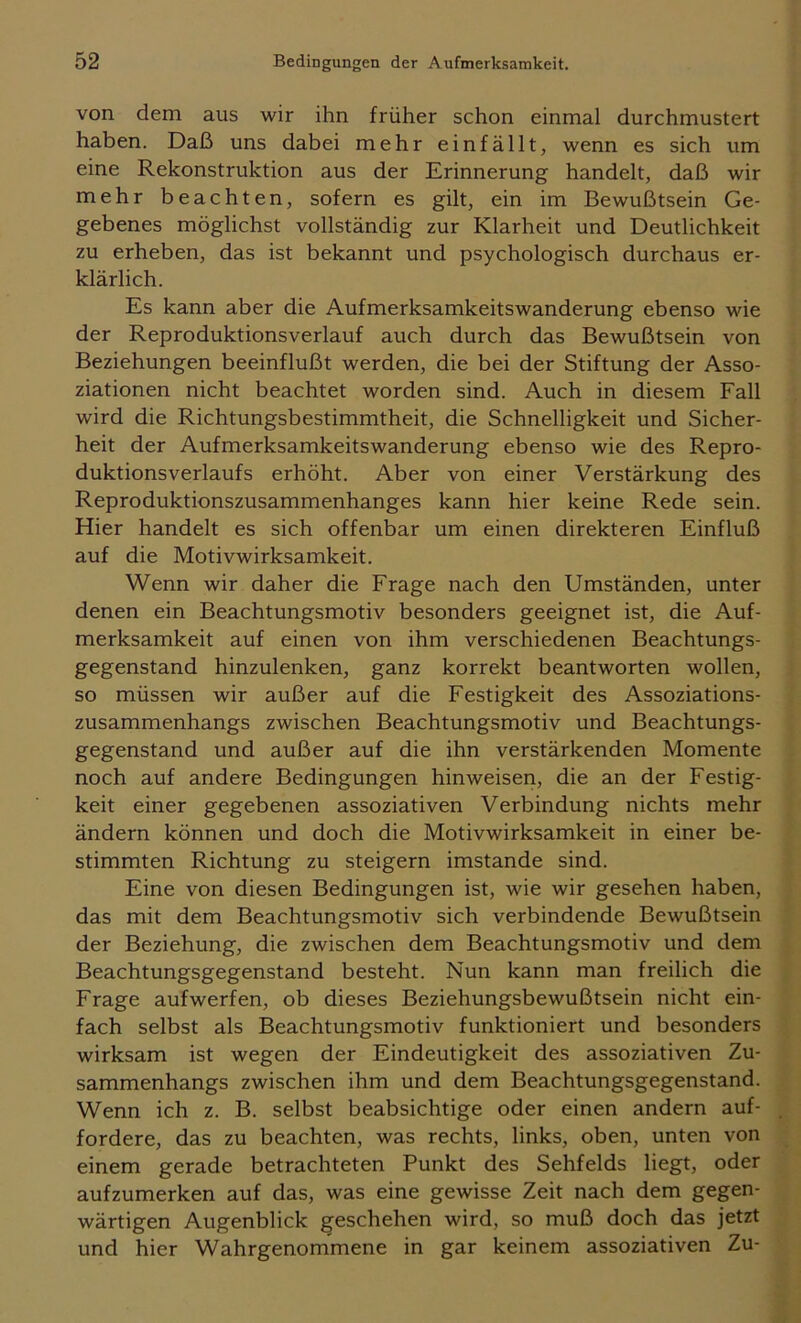 52 Bedingungen der Aufmerksamkeit.

von dem aus wir ihn früher schon einmal durchmustert haben. Daß uns dabei mehr einfällt, wenn es sich um eine Rekonstruktion aus der Erinnerung handelt, daß wir mehr beachten, sofern es gilt, ein im Bewußtsein Gegebenes möglichst vollständig zur Klarheit und Deutlichkeit zu erheben, das ist bekannt und psychologisch durchaus erklärlich.

Es kann aber die Aufmerksamkeitswanderung ebenso wie der Reproduktionsverlauf auch durch das Bewußtsein von Beziehungen beeinflußt werden, die bei der Stiftung der Assoziationen nicht beachtet worden sind. Auch in diesem Fall wird die Richtungsbestimmtheit, die Schnelligkeit und Sicherheit der Aufmerksamkeitswanderung ebenso wie des Reproduktionsverlaufs erhöht. Aber von einer Verstärkung des Reproduktionszusammenhanges kann hier keine Rede sein. Hier handelt es sich offenbar um einen direkteren Einfluß auf die Motivwirksamkeit.

Wenn wir daher die Frage nach den Umständen, unter denen ein Beachtungsmotiv besonders geeignet ist, die Aufmerksamkeit auf einen von ihm verschiedenen Beachtungsgegenstand hinzulenken, ganz korrekt beantworten wollen, so müssen wir außer auf die Festigkeit des Assoziationszusammenhangs zwischen Beachtungsmotiv und Beachtungsgegenstand und außer auf die ihn verstärkenden Momente noch auf andere Bedingungen hinweisen, die an der Festigkeit einer gegebenen assoziativen Verbindung nichts mehr ändern können und doch die Motivwirksamkeit in einer bestimmten Richtung zu steigern imstande sind.

Eine von diesen Bedingungen ist, wie wir gesehen haben, das mit dem Beachtungsmotiv sich verbindende Bewußtsein der Beziehung, die zwischen dem Beachtungsmotiv und dem Beachtungsgegenstand besteht. Nun kann man freilich die Frage aufwerfen, ob dieses Beziehungsbewußtsein nicht einfach selbst als Beachtungsmotiv funktioniert und besonders wirksam ist wegen der Eindeutigkeit des assoziativen Zusammenhangs zwischen ihm und dem Beachtungsgegenstand. Wenn ich z. B. selbst beabsichtige oder einen andern auffordere, das zu beachten, was rechts, links, oben, unten von einem gerade betrachteten Punkt des Sehfelds liegt, oder aufzumerken auf das, was eine gewisse Zeit nach dem gegenwärtigen Augenblick geschehen wird, so muß doch das jetzt und hier Wahrgenommene in gar keinem assoziativen Zu-